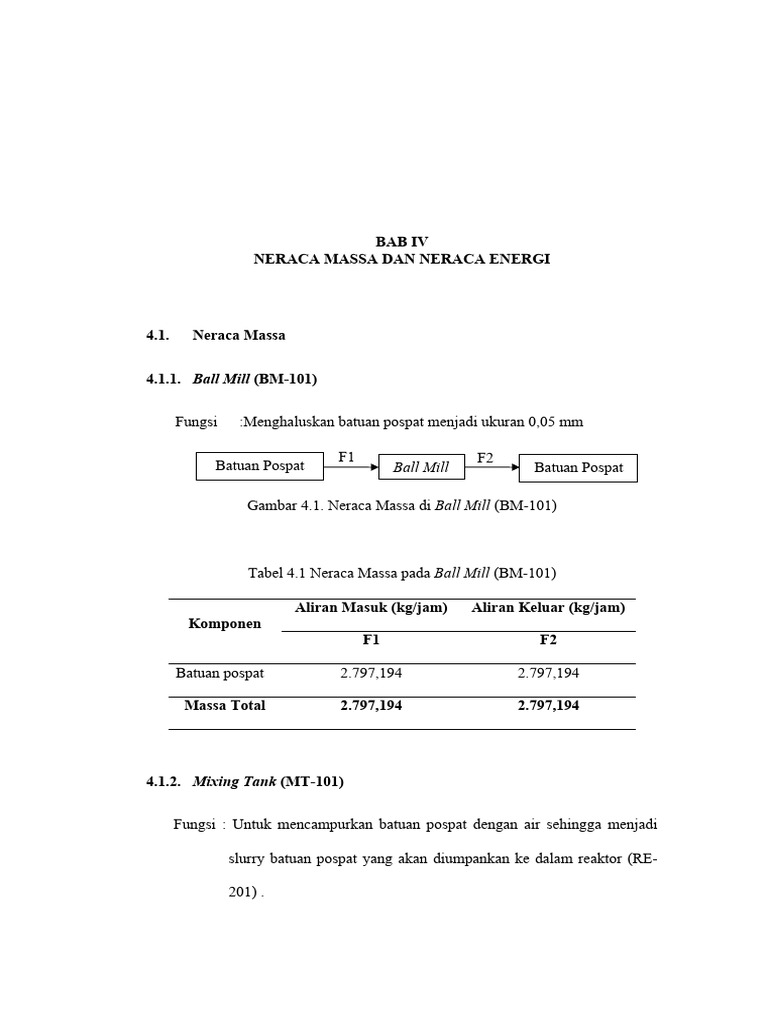 BAB IV
NERACA MASSA DAN NERACA ENERGI

4.1. Neraca Massa

4.1.1. Ball Mill (BM-101)

Fungsi :Menghaluskan batuan pospat menjadi ukuran 0,05 mm

Batuan Pospat F1 Ball Mill F2 Batuan Pospat

Gambar 4.1. Neraca Massa di Ball Mill (BM-101)

Tabel 4.1 Neraca Massa pada Ball Mill (BM-101)

| Komponen | Aliran Masuk (kg/jam) | Aliran Keluar (kg/jam) |
|---|---|---|
| | F1 | F2 |
| Batuan pospat | 2.797,194 | 2.797,194 |
| Massa Total | 2.797,194 | 2.797,194 |

4.1.2. Mixing Tank (MT-101)

Fungsi : Untuk mencampurkan batuan pospat dengan air sehingga menjadi slurry batuan pospat yang akan diumpankan ke dalam reaktor (RE-201) .